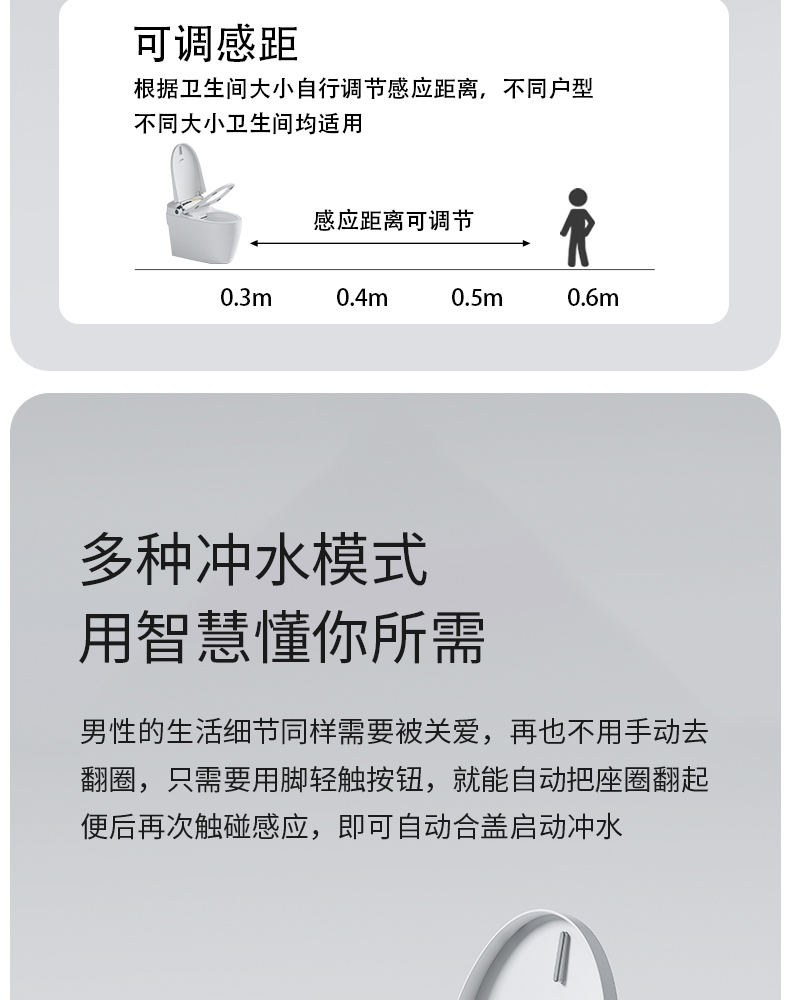 可调感距

根据卫生间大小自行调节感应距离，不同户型不同大小卫生间均适用

感应距离可调节

0.3m 0.4m 0.5m 0.6m

多种冲水模式
用智慧懂你所需

男性的生活细节同样需要被关爱，再也不用手动去翻圈，只需要用脚轻触按钮，就能自动把座圈翻起便后再次触碰感应，即可自动合盖启动冲水